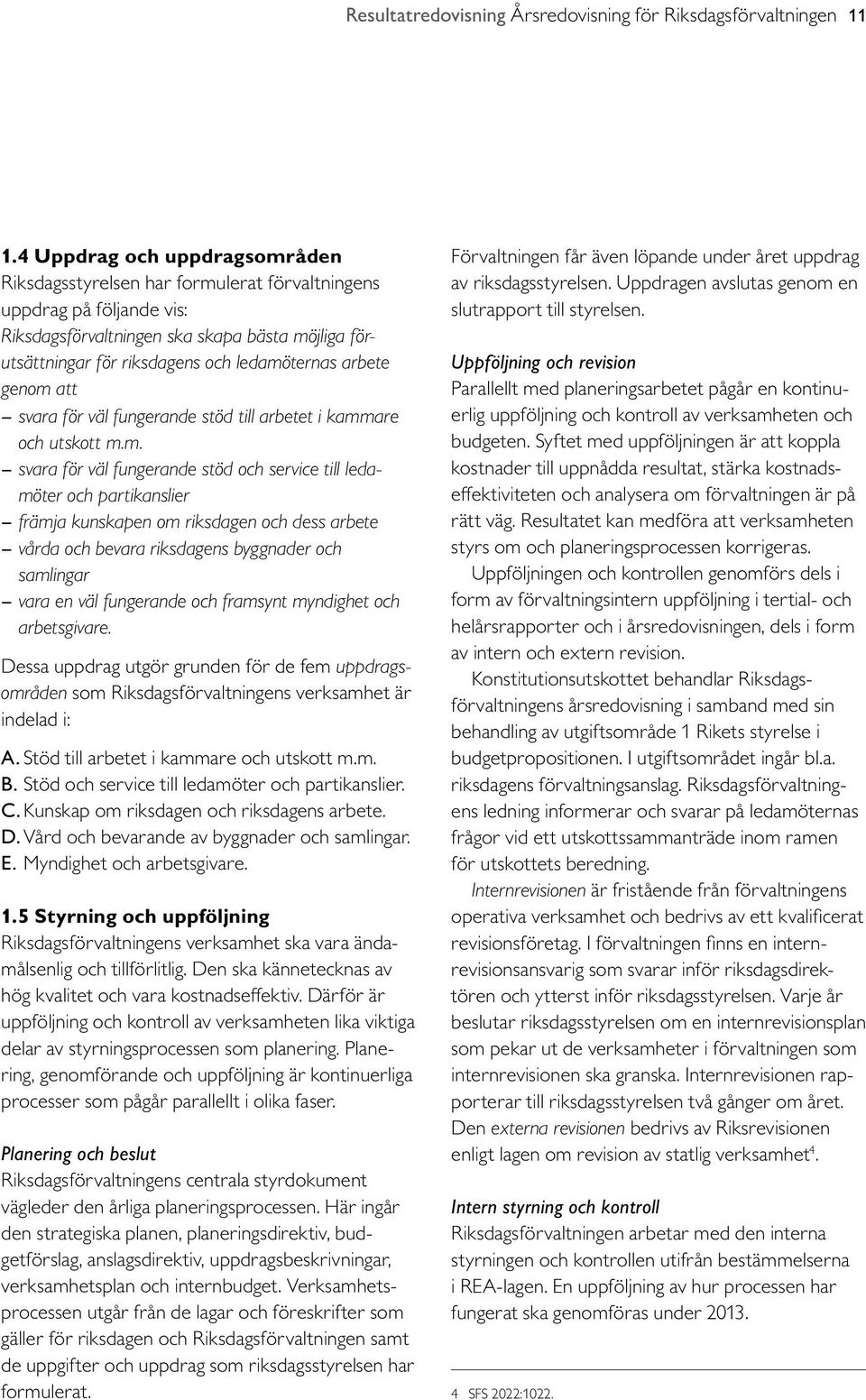 Resultatredovisning Årsredovisning för Riksdagsförvaltningen 11

1.4 Uppdrag och uppdragsområden
Riksdagsstyrelsen har formulerat förvaltningens uppdrag på följande vis:
Riksdagsförvaltningen ska skapa bästa möjliga förutsättningar för riksdagens och ledamöternas arbete genom att
– svara för väl fungerande stöd till arbetet i kammare och utskott m.m.
– svara för väl fungerande stöd och service till ledamöter och partikanslier
– främja kunskapen om riksdagen och dess arbete
– vårda och bevara riksdagens byggnader och samlingar
– vara en väl fungerande och framsynt myndighet och arbetsgivare.

Dessa uppdrag utgör grunden för de fem uppdragsområden som Riksdagsförvaltningens verksamhet är indelad i:

A. Stöd till arbetet i kammare och utskott m.m.
B. Stöd och service till ledamöter och partikanslier.
C. Kunskap om riksdagen och riksdagens arbete.
D. Vård och bevarande av byggnader och samlingar.
E. Myndighet och arbetsgivare.

1.5 Styrning och uppföljning
Riksdagsförvaltningens verksamhet ska vara ändamålsenlig och tillförlitlig. Den ska kännetecknas av hög kvalitet och vara kostnadseffektiv. Därför är uppföljning och kontroll av verksamheten lika viktiga delar av styrningsprocessen som planering. Planering, genomförande och uppföljning är kontinuerliga processer som pågår parallellt i olika faser.

Planering och beslut
Riksdagsförvaltningens centrala styrdokument vägleder den årliga planeringsprocessen. Här ingår den strategiska planen, planeringsdirektiv, budgetförslag, anslagsdirektiv, uppdragsbeskrivningar, verksamhetsplan och internbudget. Verksamhetsprocessen utgår från de lagar och föreskrifter som gäller för riksdagen och Riksdagsförvaltningen samt de uppgifter och uppdrag som riksdagsstyrelsen har formulerat.

Förvaltningen får även löpande under året uppdrag av riksdagsstyrelsen. Uppdragen avslutas genom en slutrapport till styrelsen.

Uppföljning och revision
Parallellt med planeringsarbetet pågår en kontinuerlig uppföljning och kontroll av verksamheten och budgeten. Syftet med uppföljningen är att koppla kostnader till uppnådda resultat, stärka kostnadseffektiviteten och analysera om förvaltningen är på rätt väg. Resultatet kan medföra att verksamheten styrs om och planeringsprocessen korrigeras.

Uppföljningen och kontrollen genomförs dels i form av förvaltningsintern uppföljning i tertial- och helårsrapporter och i årsredovisningen, dels i form av intern och extern revision.

Konstitutionsutskottet behandlar Riksdagsförvaltningens årsredovisning i samband med sin behandling av utgiftsområde 1 Rikets styrelse i budgetpropositionen. I utgiftsområdet ingår bl.a. riksdagens förvaltningsanslag. Riksdagsförvaltningens ledning informerar och svarar på ledamöternas frågor vid ett utskottssammanträde inom ramen för utskottets beredning.

Internrevisionen är fristående från förvaltningens operativa verksamhet och bedrivs av ett kvalificerat revisionsföretag. I förvaltningen finns en internrevisionsansvarig som svarar inför riksdagsdirektören och ytterst inför riksdagsstyrelsen. Varje år beslutar riksdagsstyrelsen om en internrevisionsplan som pekar ut de verksamheter i förvaltningen som internrevisionen ska granska. Internrevisionen rapporterar till riksdagsstyrelsen två gånger om året. Den externa revisionen bedrivs av Riksrevisionen enligt lagen om revision av statlig verksamhet$^4$.

Intern styrning och kontroll
Riksdagsförvaltningen arbetar med den interna styrningen och kontrollen utifrån bestämmelserna i REA-lagen. En uppföljning av hur processen har fungerat ska genomföras under 2013.

4 SFS 2022:1022.